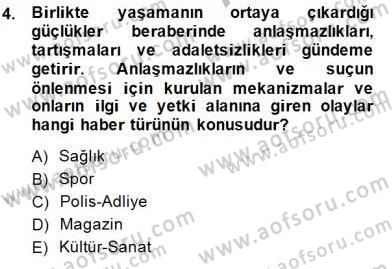 4. Birlikte yaşamanın ortaya çıkardığı güçlükler beraberinde anlaşmazlıkları, tartışmaları ve adaletsizlikleri gündeme getirir. Anlaşmazlıkların ve suçun önlenmesi için kurulan mekanizmalar ve onların ilgi ve yetki alanına giren olaylar hangi haber türünün konusudur?

A) Sağlık
B) Spor
C) Polis-Adliye
D) Magazin
E) Kültür-Sanat

www.aofsoru.com